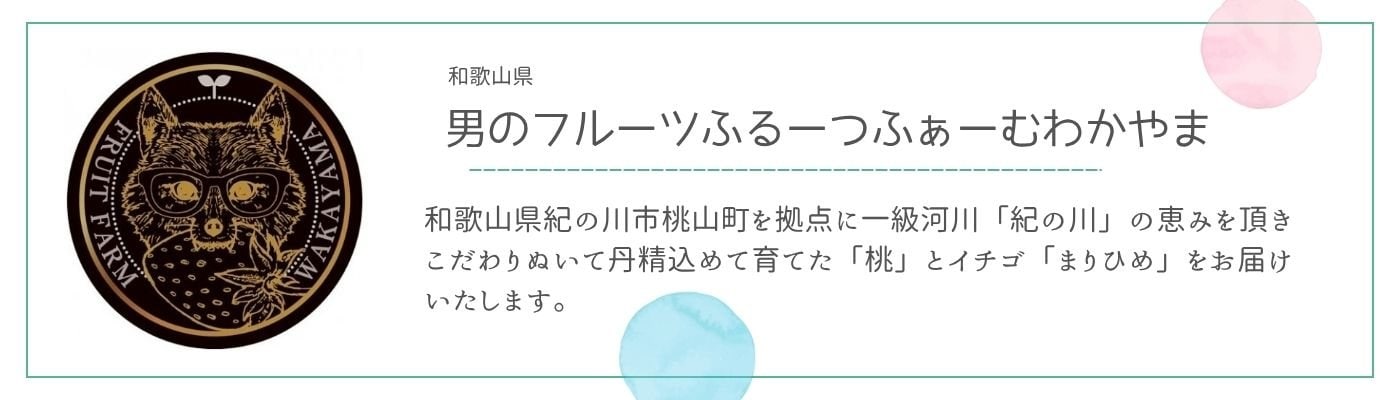 FRUIT FARM WAKAYAMA

和歌山県

男のフルーツふるーつふぁーむわかやま

和歌山県紀の川市桃山町を拠点に一級河川「紀の川」の恵みを頂きこだわりぬいて丹精込めて育てた「桃」とイチゴ「まりひめ」をお届けいたします。